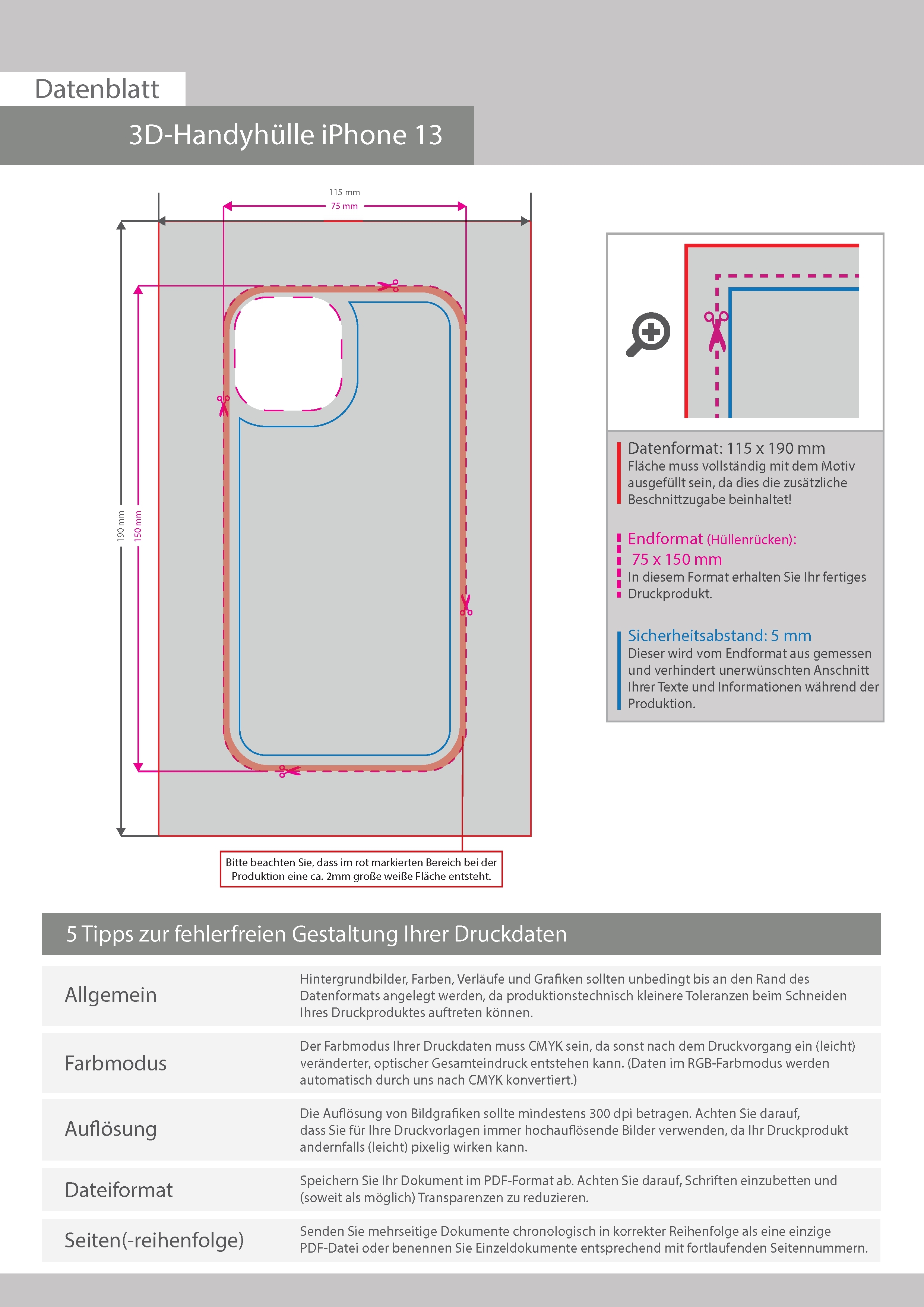 Datenblatt

3D-Handyhülle iPhone 13

115 mm
75 mm
190 mm
150 mm

Bitte beachten Sie, dass im rot markierten Bereich bei der Produktion eine ca. 2mm große weiße Fläche entsteht.

Datenformat: 115 x 190 mm
Fläche muss vollständig mit dem Motiv ausgefüllt sein, da dies die zusätzliche Beschnittzugabe beinhaltet!

Endformat (Hüllenrücken): 75 x 150 mm
In diesem Format erhalten Sie Ihr fertiges Druckprodukt.

Sicherheitsabstand: 5 mm
Dieser wird vom Endformat aus gemessen und verhindert unerwünschten Anschnitt Ihrer Texte und Informationen während der Produktion.

5 Tipps zur fehlerfreien Gestaltung Ihrer Druckdaten

| Allgemein | Hintergrundbilder, Farben, Verläufe und Grafiken sollten unbedingt bis an den Rand des Datenformats angelegt werden, da produktionstechnisch kleinere Toleranzen beim Schneiden Ihres Druckproduktes auftreten können. |
|---|---|
| Farbmodus | Der Farbmodus Ihrer Druckdaten muss CMYK sein, da sonst nach dem Druckvorgang ein (leicht) veränderter, optischer Gesamteindruck entstehen kann. (Daten im RGB-Farbmodus werden automatisch durch uns nach CMYK konvertiert.) |
| Auflösung | Die Auflösung von Bildgrafiken sollte mindestens 300 dpi betragen. Achten Sie darauf, dass Sie für Ihre Druckvorlagen immer hochauflösende Bilder verwenden, da Ihr Druckprodukt andernfalls (leicht) pixelig wirken kann. |
| Dateiformat | Speichern Sie Ihr Dokument im PDF-Format ab. Achten Sie darauf, Schriften einzubetten und (soweit als möglich) Transparenzen zu reduzieren. |
| Seiten(-reihenfolge) | Senden Sie mehrseitige Dokumente chronologisch in korrekter Reihenfolge als eine einzige PDF-Datei oder benennen Sie Einzeldokumente entsprechend mit fortlaufenden Seitennummern. |